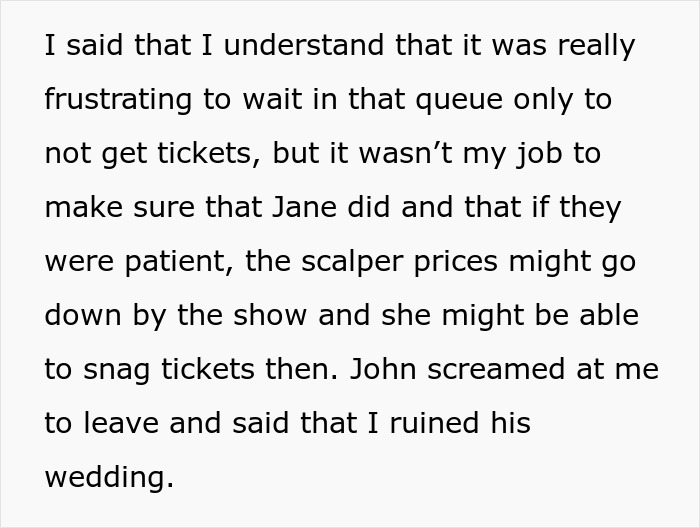 I said that I understand that it was really frustrating to wait in that queue only to not get tickets, but it wasn’t my job to make sure that Jane did and that if they were patient, the scalper prices might go down by the show and she might be able to snag tickets then. John screamed at me to leave and said that I ruined his wedding.